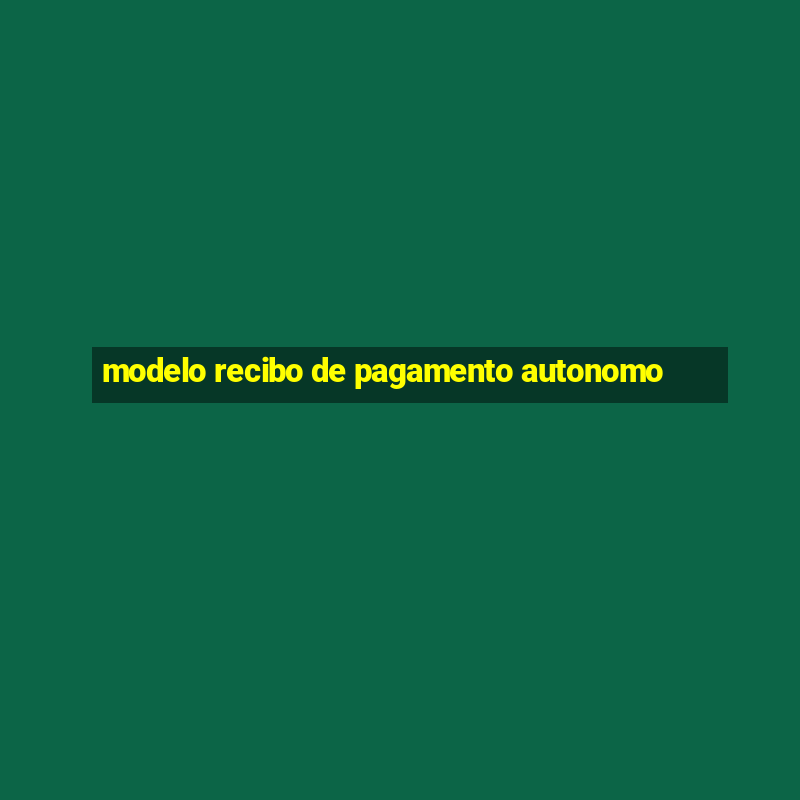 modelo recibo de pagamento autonomo